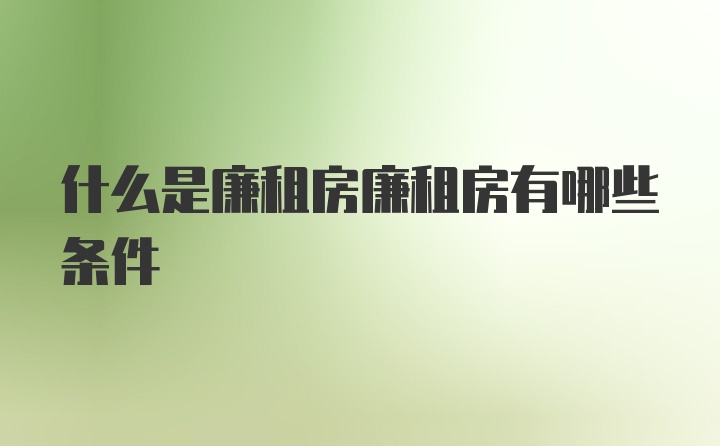 什么是廉租房廉租房有哪些条件